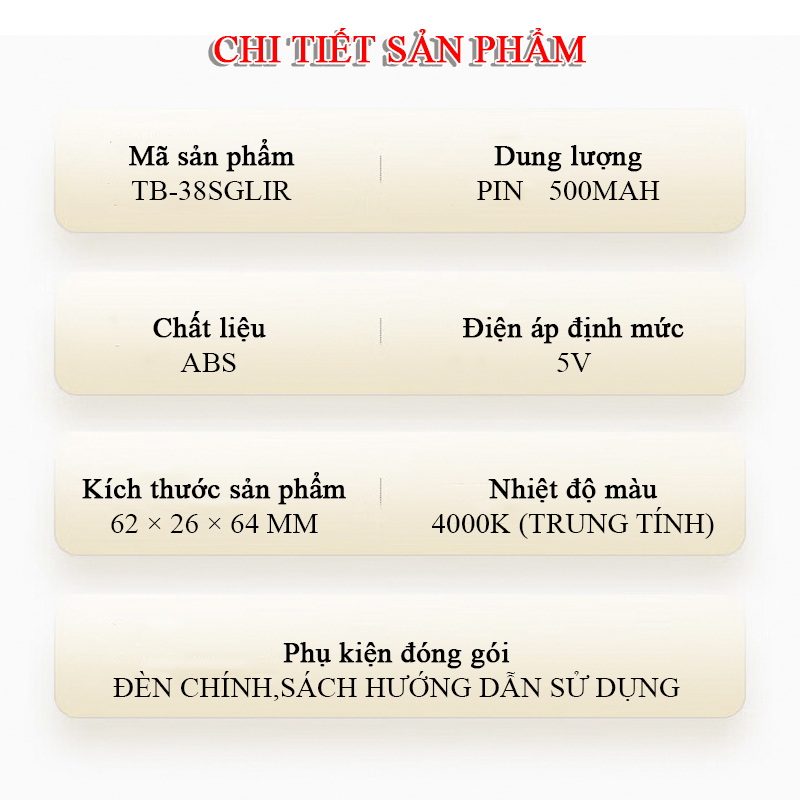 CHI TIẾT SẢN PHẨM

Mã sản phẩm
TB-38SGLIR

Dung lượng
PIN 500MAH

Chất liệu
ABS

Điện áp định mức
5V

Kích thước sản phẩm
62 × 26 × 64 MM

Nhiệt độ màu
4000K (TRUNG TÍNH)

Phụ kiện đóng gói
ĐÈN CHÍNH,SÁCH HƯỚNG DẪN SỬ DỤNG